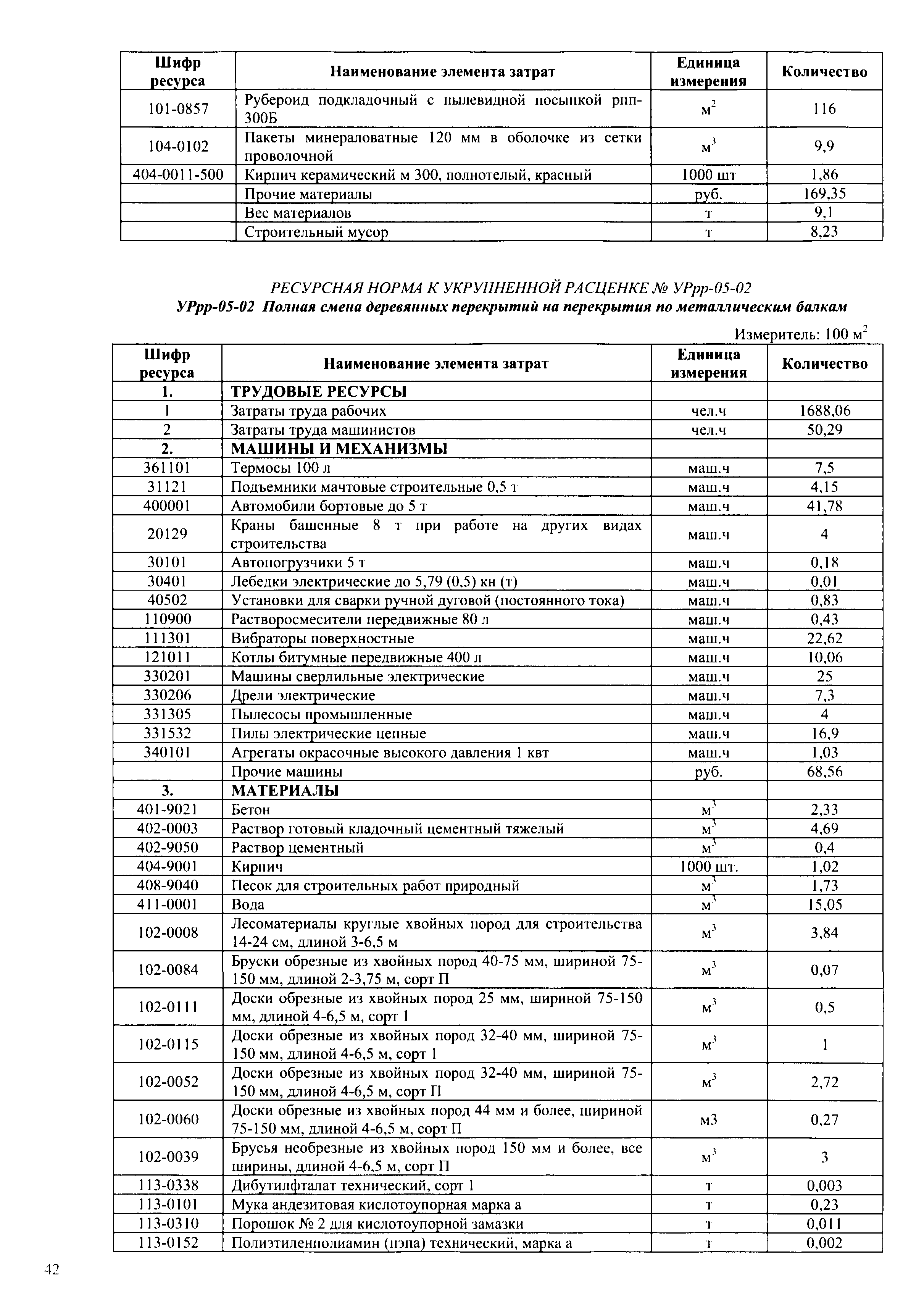 | Шифр ресурса | Наименование элемента затрат | Единица измерения | Количество |
|---|---|---|---|
| 101-0857 | Рубероид подкладочный с пылевидной посыпкой рпп-300Б | $м^2$ | 116 |
| 104-0102 | Пакеты минераловатные 120 мм в оболочке из сетки проволочной | $м^3$ | 9,9 |
| 404-0011-500 | Кирпич керамический м 300, полнотелый, красный | 1000 шт | 1,86 |
| | Прочие материалы | руб. | 169,35 |
| | Вес материалов | т | 9,1 |
| | Строительный мусор | т | 8,23 |

РЕСУРСНАЯ НОРМА К УКРУПНЕННОЙ РАСЦЕНКЕ № УРрр-05-02
УРрр-05-02 Полная смена деревянных перекрытий на перекрытия по металлическим балкам

Измеритель: 100 $м^2$

| Шифр ресурса | Наименование элемента затрат | Единица измерения | Количество |
|---|---|---|---|
| 1. | ТРУДОВЫЕ РЕСУРСЫ | | |
| 1 | Затраты труда рабочих | чел.ч | 1688,06 |
| 2 | Затраты труда машинистов | чел.ч | 50,29 |
| 2. | МАШИНЫ И МЕХАНИЗМЫ | | |
| 361101 | Термосы 100 л | маш.ч | 7,5 |
| 31121 | Подъемники мачтовые строительные 0,5 т | маш.ч | 4,15 |
| 400001 | Автомобили бортовые до 5 т | маш.ч | 41,78 |
| 20129 | Краны башенные 8 т при работе на других видах строительства | маш.ч | 4 |
| 30101 | Автопогрузчики 5 т | маш.ч | 0,18 |
| 30401 | Лебедки электрические до 5,79 (0,5) кн (т) | маш.ч | 0,01 |
| 40502 | Установки для сварки ручной дуговой (постоянного тока) | маш.ч | 0,83 |
| 110900 | Растворосмесители передвижные 80 л | маш.ч | 0,43 |
| 111301 | Вибраторы поверхностные | маш.ч | 22,62 |
| 121011 | Котлы битумные передвижные 400 л | маш.ч | 10,06 |
| 330201 | Машины сверлильные электрические | маш.ч | 25 |
| 330206 | Дрели электрические | маш.ч | 7,3 |
| 331305 | Пылесосы промышленные | маш.ч | 4 |
| 331532 | Пилы электрические цепные | маш.ч | 16,9 |
| 340101 | Агрегаты окрасочные высокого давления 1 квт | маш.ч | 1,03 |
| | Прочие машины | руб. | 68,56 |
| 3. | МАТЕРИАЛЫ | | |
| 401-9021 | Бетон | $м^3$ | 2,33 |
| 402-0003 | Раствор готовый кладочный цементный тяжелый | $м^3$ | 4,69 |
| 402-9050 | Раствор цементный | $м^3$ | 0,4 |
| 404-9001 | Кирпич | 1000 шт. | 1,02 |
| 408-9040 | Песок для строительных работ природный | $м^3$ | 1,73 |
| 411-0001 | Вода | $м^3$ | 15,05 |
| 102-0008 | Лесоматериалы круглые хвойных пород для строительства 14-24 см, длиной 3-6,5 м | $м^3$ | 3,84 |
| 102-0084 | Бруски обрезные из хвойных пород 40-75 мм, шириной 75-150 мм, длиной 2-3,75 м, сорт П | $м^3$ | 0,07 |
| 102-0111 | Доски обрезные из хвойных пород 25 мм, шириной 75-150 мм, длиной 4-6,5 м, сорт 1 | $м^3$ | 0,5 |
| 102-0115 | Доски обрезные из хвойных пород 32-40 мм, шириной 75-150 мм, длиной 4-6,5 м, сорт 1 | $м^3$ | 1 |
| 102-0052 | Доски обрезные из хвойных пород 32-40 мм, шириной 75-150 мм, длиной 4-6,5 м, сорт П | $м^3$ | 2,72 |
| 102-0060 | Доски обрезные из хвойных пород 44 мм и более, шириной 75-150 мм, длиной 4-6,5 м, сорт П | м3 | 0,27 |
| 102-0039 | Брусья необрезные из хвойных пород 150 мм и более, все ширины, длиной 4-6,5 м, сорт П | $м^3$ | 3 |
| 113-0338 | Дибутилфталат технический, сорт 1 | т | 0,003 |
| 113-0101 | Мука андезитовая кислотоупорная марка а | т | 0,23 |
| 113-0310 | Порошок № 2 для кислотоупорной замазки | т | 0,011 |
| 113-0152 | Полиэтиленполиамин (пэпа) технический, марка а | т | 0,002 |

42